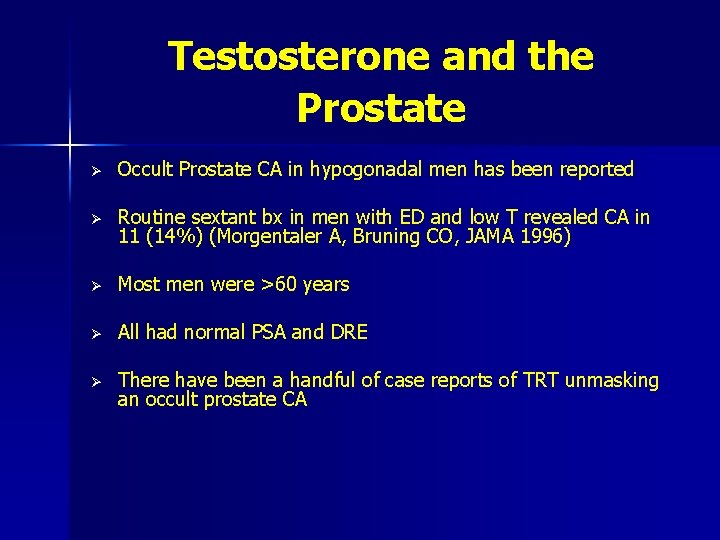 Testosterone and the Prostate

➢ Occult Prostate CA in hypogonadal men has been reported

➢ Routine sextant bx in men with ED and low T revealed CA in 11 (14%) (Morgentaler A, Bruning CO, JAMA 1996)

➢ Most men were >60 years

➢ All had normal PSA and DRE

➢ There have been a handful of case reports of TRT unmasking an occult prostate CA